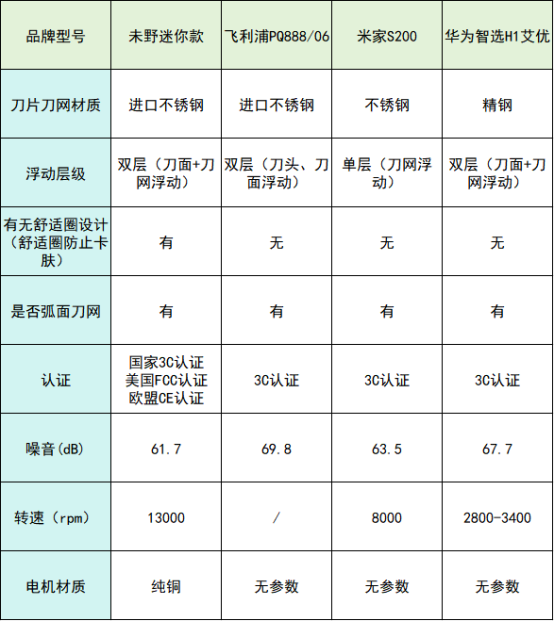 | 品牌型号 | 未野迷你款 | 飞利浦PQ888/06 | 米家S200 | 华为智选H1艾优 |
|---|---|---|---|---|
| 刀片刀网材质 | 进口不锈钢 | 进口不锈钢 | 不锈钢 | 精钢 |
| 浮动层级 | 双层（刀面+刀网浮动） | 双层（刀头、刀面浮动） | 单层（刀网浮动） | 双层（刀面+刀网浮动） |
| 有无舒适圈设计（舒适圈防止卡肤） | 有 | 无 | 无 | 无 |
| 是否弧面刀网 | 有 | 有 | 有 | 有 |
| 认证 | 国家3C认证 美国FCC认证 欧盟CE认证 | 3C认证 | 3C认证 | 3C认证 |
| 噪音(dB) | 61.7 | 69.8 | 63.5 | 67.7 |
| 转速（rpm） | 13000 | / | 8000 | 2800-3400 |
| 电机材质 | 纯铜 | 无参数 | 无参数 | 无参数 |